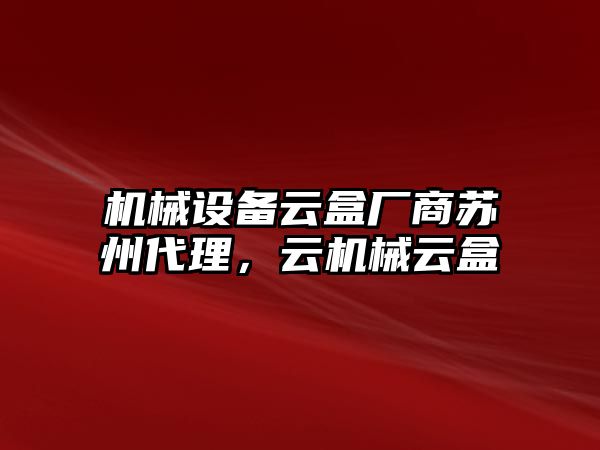 机械设备云盒厂商苏州代理，云机械云盒